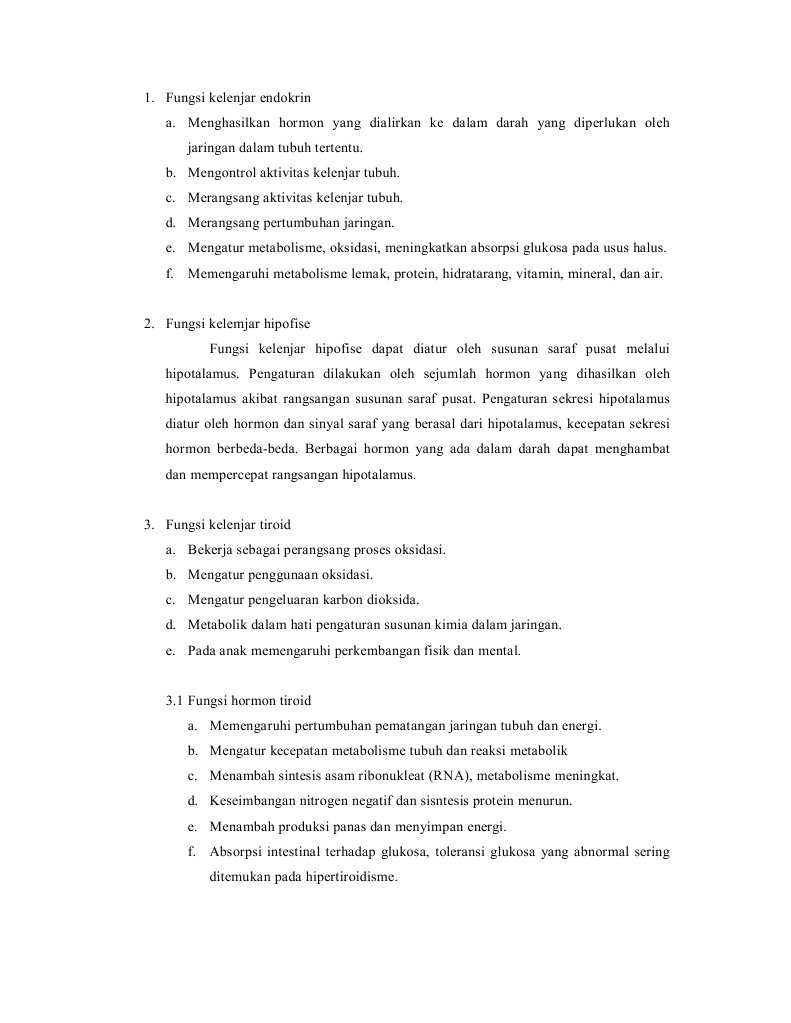 1. Fungsi kelenjar endokrin

a. Menghasilkan hormon yang dialirkan ke dalam darah yang diperlukan oleh jaringan dalam tubuh tertentu.

b. Mengontrol aktivitas kelenjar tubuh.

c. Merangsang aktivitas kelenjar tubuh.

d. Merangsang pertumbuhan jaringan.

e. Mengatur metabolisme, oksidasi, meningkatkan absorpsi glukosa pada usus halus.

f. Memengaruhi metabolisme lemak, protein, hidratarang, vitamin, mineral, dan air.

2. Fungsi kelemjar hipofise

Fungsi kelenjar hipofise dapat diatur oleh susunan saraf pusat melalui hipotalamus. Pengaturan dilakukan oleh sejumlah hormon yang dihasilkan oleh hipotalamus akibat rangsangan susunan saraf pusat. Pengaturan sekresi hipotalamus diatur oleh hormon dan sinyal saraf yang berasal dari hipotalamus, kecepatan sekresi hormon berbeda-beda. Berbagai hormon yang ada dalam darah dapat menghambat dan mempercepat rangsangan hipotalamus.

3. Fungsi kelenjar tiroid

a. Bekerja sebagai perangsang proses oksidasi.

b. Mengatur penggunaan oksidasi.

c. Mengatur pengeluaran karbon dioksida.

d. Metabolik dalam hati pengaturan susunan kimia dalam jaringan.

e. Pada anak memengaruhi perkembangan fisik dan mental.

3.1 Fungsi hormon tiroid

a. Memengaruhi pertumbuhan pematangan jaringan tubuh dan energi.

b. Mengatur kecepatan metabolisme tubuh dan reaksi metabolik

c. Menambah sintesis asam ribonukleat (RNA), metabolisme meningkat.

d. Keseimbangan nitrogen negatif dan sisntesis protein menurun.

e. Menambah produksi panas dan menyimpan energi.

f. Absorpsi intestinal terhadap glukosa, toleransi glukosa yang abnormal sering ditemukan pada hipertiroidisme.